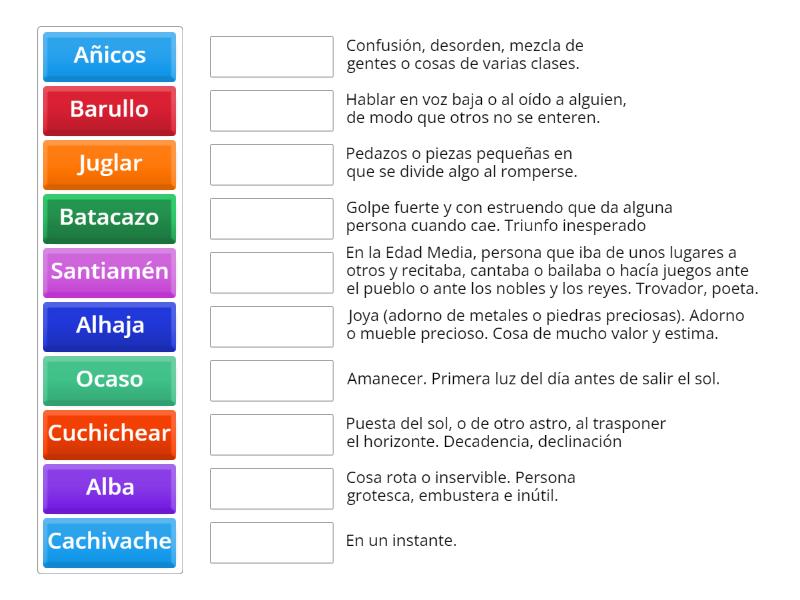 Añicos
Barullo
Juglar
Batacazo
Santiamén
Alhaja
Ocaso
Cuchichear
Alba
Cachivache

Confusión, desorden, mezcla de gentes o cosas de varias clases.

Hablar en voz baja o al oído a alguien, de modo que otros no se enteren.

Pedazos o piezas pequeñas en que se divide algo al romperse.

Golpe fuerte y con estruendo que da alguna persona cuando cae. Triunfo inesperado

En la Edad Media, persona que iba de unos lugares a otros y recitaba, cantaba o bailaba o hacía juegos ante el pueblo o ante los nobles y los reyes. Trovador, poeta.

Joya (adorno de metales o piedras preciosas). Adorno o mueble precioso. Cosa de mucho valor y estima.

Amanecer. Primera luz del día antes de salir el sol.

Puesta del sol, o de otro astro, al trasponer el horizonte. Decadencia, declinación

Cosa rota o inservible. Persona grotesca, embustera e inútil.

En un instante.